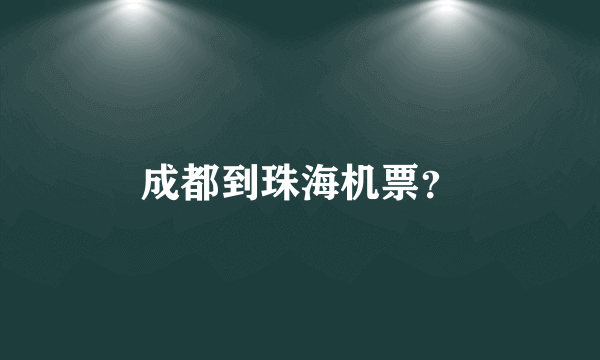 成都到珠海机票?